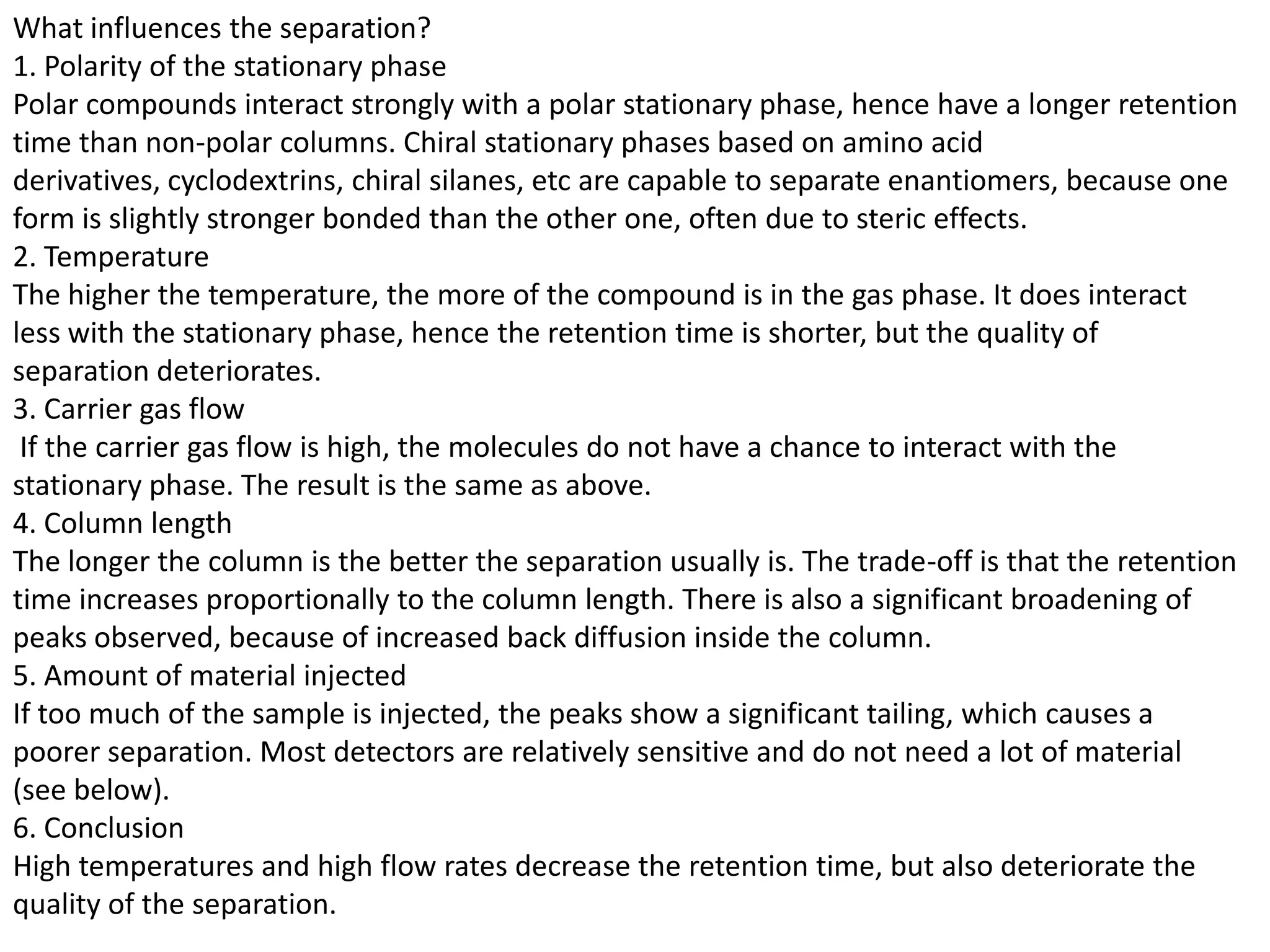 What influences the separation?
1. Polarity of the stationary phase
Polar compounds interact strongly with a polar stationary phase, hence have a longer retention time than non-polar columns. Chiral stationary phases based on amino acid derivatives, cyclodextrins, chiral silanes, etc are capable to separate enantiomers, because one form is slightly stronger bonded than the other one, often due to steric effects.
2. Temperature
The higher the temperature, the more of the compound is in the gas phase. It does interact less with the stationary phase, hence the retention time is shorter, but the quality of separation deteriorates.
3. Carrier gas flow
If the carrier gas flow is high, the molecules do not have a chance to interact with the stationary phase. The result is the same as above.
4. Column length
The longer the column is the better the separation usually is. The trade-off is that the retention time increases proportionally to the column length. There is also a significant broadening of peaks observed, because of increased back diffusion inside the column.
5. Amount of material injected
If too much of the sample is injected, the peaks show a significant tailing, which causes a poorer separation. Most detectors are relatively sensitive and do not need a lot of material (see below).
6. Conclusion
High temperatures and high flow rates decrease the retention time, but also deteriorate the quality of the separation.